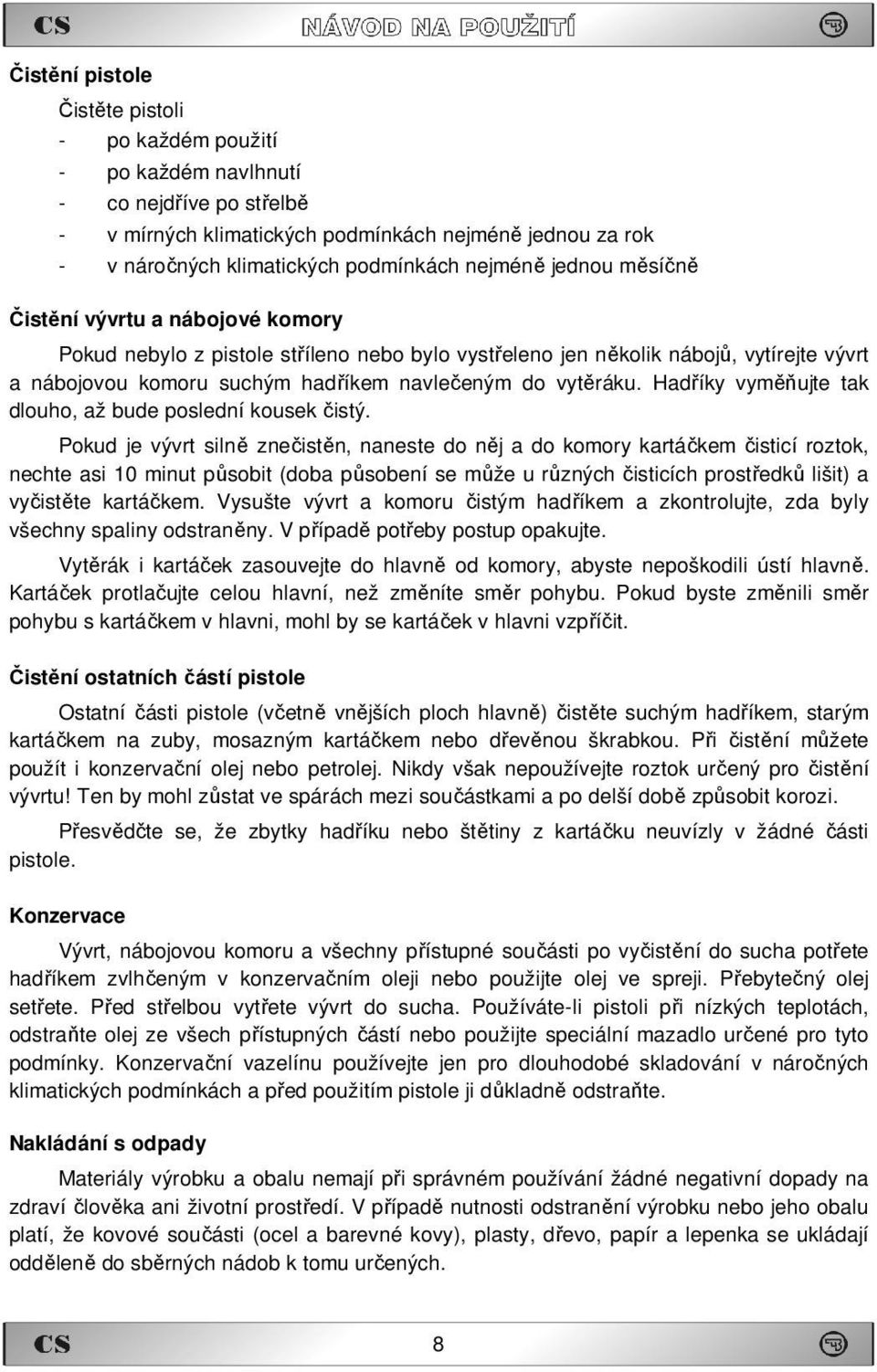 CS NÁVOD NA POUŽITÍ

Čistění pistole

Čistěte pistoli
- po každém použití
- po každém navlhnutí
- co nejdříve po střelbě
- v mírných klimatických podmínkách nejméně jednou za rok
- v náročných klimatických podmínkách nejméně jednou měsíčně

Čistění vývrtu a nábojové komory

Pokud nebylo z pistole stříleno nebo bylo vystřeleno jen několik nábojů, vytírejte vývrt a nábojovou komoru suchým hadříkem navlečeným do vytěráku. Hadříky vyměňujte tak dlouho, až bude poslední kousek čistý.

Pokud je vývrt silně znečistěn, naneste do něj a do komory kartáčkem čisticí roztok, nechte asi 10 minut působit (doba působení se může u různých čisticích prostředků lišit) a vyčistěte kartáčkem. Vysušte vývrt a komoru čistým hadříkem a zkontrolujte, zda byly všechny spaliny odstraněny. V případě potřeby postup opakujte.

Vytěrák i kartáček zasouvejte do hlavně od komory, abyste nepoškodili ústí hlavně. Kartáček protlačujte celou hlavní, než změníte směr pohybu. Pokud byste změnili směr pohybu s kartáčkem v hlavni, mohl by se kartáček v hlavni vzpříčit.

Čistění ostatních částí pistole

Ostatní části pistole (včetně vnějších ploch hlavně) čistěte suchým hadříkem, starým kartáčkem na zuby, mosazným kartáčkem nebo dřevěnou škrabkou. Při čistění můžete použít i konzervační olej nebo petrolej. Nikdy však nepoužívejte roztok určený pro čistění vývrtu! Ten by mohl zůstat ve spárách mezi součástkami a po delší době způsobit korozi.

Přesvědčte se, že zbytky hadříku nebo štětiny z kartáčku neuvízly v žádné části pistole.

Konzervace

Vývrt, nábojovou komoru a všechny přístupné součásti po vyčistění do sucha potřete hadříkem zvlhčeným v konzervačním oleji nebo použijte olej ve spreji. Přebytečný olej setřete. Před střelbou vytřete vývrt do sucha. Používáte-li pistoli při nízkých teplotách, odstraňte olej ze všech přístupných částí nebo použijte speciální mazadlo určené pro tyto podmínky. Konzervační vazelínu používejte jen pro dlouhodobé skladování v náročných klimatických podmínkách a před použitím pistole ji důkladně odstraňte.

Nakládání s odpady

Materiály výrobku a obalu nemají při správném používání žádné negativní dopady na zdraví člověka ani životní prostředí. V případě nutnosti odstranění výrobku nebo jeho obalu platí, že kovové součásti (ocel a barevné kovy), plasty, dřevo, papír a lepenka se ukládají odděleně do sběrných nádob k tomu určených.

CS 8